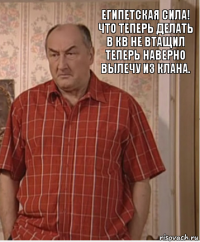 ЕГИПЕТСКАЯ СИЛА! ЧТО ТЕПЕРЬ ДЕЛАТЬ В КВ НЕ ВТАЩИЛ ТЕПЕРЬ НАВЕРНО ВЫЛЕЧУ ИЗ КЛАНА.

risovach.ru